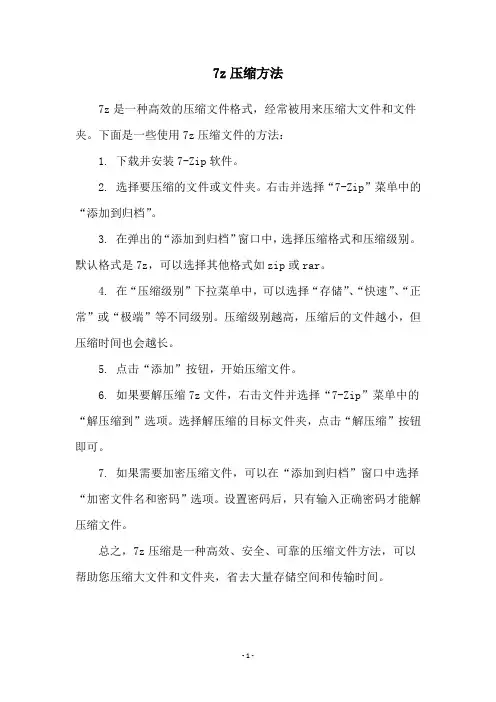 7z 压缩方法

7z 是一种高效的压缩文件格式，经常被用来压缩大文件和文件夹。下面是一些使用 7z 压缩文件的方法：

1. 下载并安装 7-Zip 软件。

2. 选择要压缩的文件或文件夹。右击并选择“7-Zip”菜单中的“添加到归档”。

3. 在弹出的“添加到归档”窗口中，选择压缩格式和压缩级别。默认格式是 7z，可以选择其他格式如 zip 或 rar。

4. 在“压缩级别”下拉菜单中，可以选择“存储”、“快速”、“正常”或“极端”等不同级别。压缩级别越高，压缩后的文件越小，但压缩时间也会越长。

5. 点击“添加”按钮，开始压缩文件。

6. 如果要解压缩 7z 文件，右击文件并选择“7-Zip”菜单中的“解压缩到”选项。选择解压缩的目标文件夹，点击“解压缩”按钮即可。

7. 如果需要加密压缩文件，可以在“添加到归档”窗口中选择“加密文件名和密码”选项。设置密码后，只有输入正确密码才能解压缩文件。

总之，7z 压缩是一种高效、安全、可靠的压缩文件方法，可以帮助您压缩大文件和文件夹，省去大量存储空间和传输时间。

- 1 -